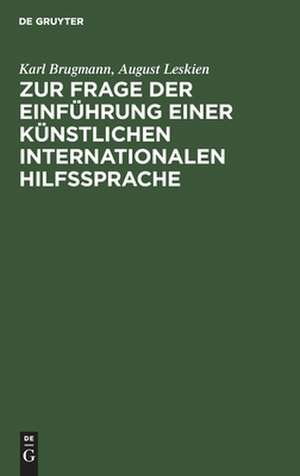 DE GRUYTER

Karl Brugmann, August Leskien

ZUR FRAGE DER EINFÜHRUNG EINER KÜNSTLICHEN INTERNATIONALEN HILFSSPRACHE

DE
G